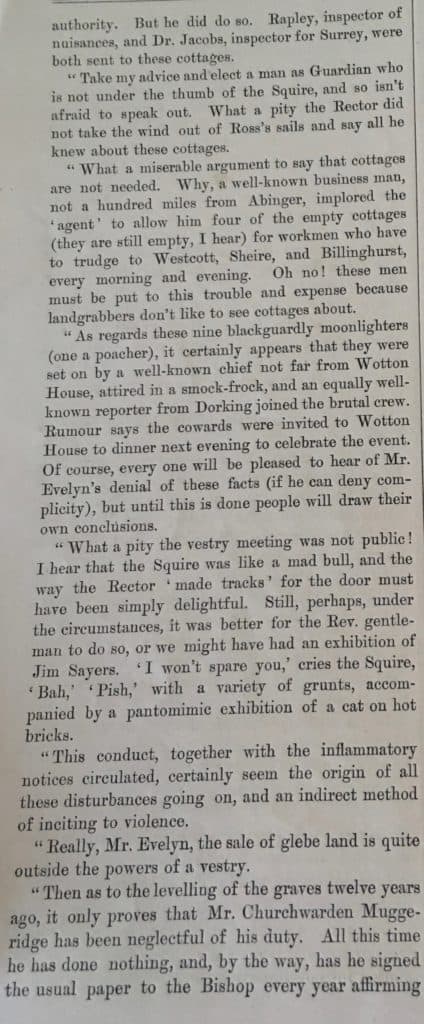 authority. But he did do so. Rapley, inspector of nuisances, and Dr. Jacobs, inspector for Surrey, were both sent to these cottages.

"Take my advice and elect a man as Guardian who is not under the thumb of the Squire, and so isn't afraid to speak out. What a pity the Rector did not take the wind out of Ross's sails and say all he knew about these cottages.

"What a miserable argument to say that cottages are not needed. Why, a well-known business man, not a hundred miles from Abinger, implored the 'agent' to allow him four of the empty cottages (they are still empty, I hear) for workmen who have to trudge to Westcott, Sheire, and Billinghurst, every morning and evening. Oh no! these men must be put to this trouble and expense because landgrabbers don't like to see cottages about.

"As regards these nine blackguardly moonlighters (one a poacher), it certainly appears that they were set on by a well-known chief not far from Wotton House, attired in a smock-frock, and an equally well-known reporter from Dorking joined the brutal crew. Rumour says the cowards were invited to Wotton House to dinner next evening to celebrate the event. Of course, every one will be pleased to hear of Mr. Evelyn's denial of these facts (if he can deny complicity), but until this is done people will draw their own conclusions.

"What a pity the vestry meeting was not public! I hear that the Squire was like a mad bull, and the way the Rector 'made tracks' for the door must have been simply delightful. Still, perhaps, under the circumstances, it was better for the Rev. gentleman to do so, or we might have had an exhibition of Jim Sayers. 'I won't spare you,' cries the Squire, 'Bah,' 'Pish,' with a variety of grunts, accompanied by a pantomimic exhibition of a cat on hot bricks.

"This conduct, together with the inflammatory notices circulated, certainly seem the origin of all these disturbances going on, and an indirect method of inciting to violence.

"Really, Mr. Evelyn, the sale of glebe land is quite outside the powers of a vestry.

"Then as to the levelling of the graves twelve years ago, it only proves that Mr. Churchwarden Muggeridge has been neglectful of his duty. All this time he has done nothing, and, by the way, has he signed the usual paper to the Bishop every year affirming